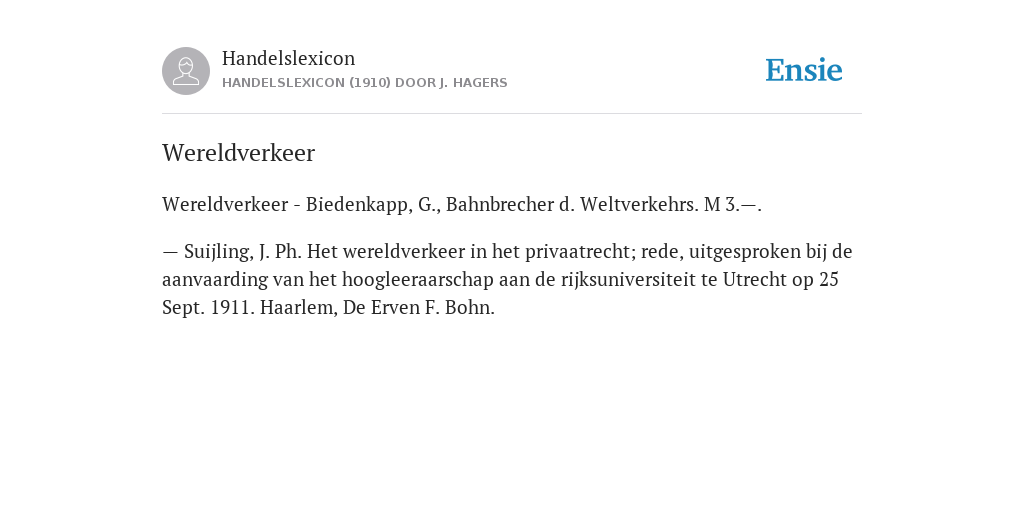 Handelslexicon
HANDELSLEXICON (1910) DOOR J. HAGERS

Ensie

Wereldverkeer

Wereldverkeer - Biedenkapp, G., Bahnbrecher d. Weltverkehrs. M 3.—.

— Suijling, J. Ph. Het wereldverkeer in het privaatrecht; rede, uitgesproken bij de aanvaarding van het hoogleeraarschap aan de rijksuniversiteit te Utrecht op 25 Sept. 1911. Haarlem, De Erven F. Bohn.